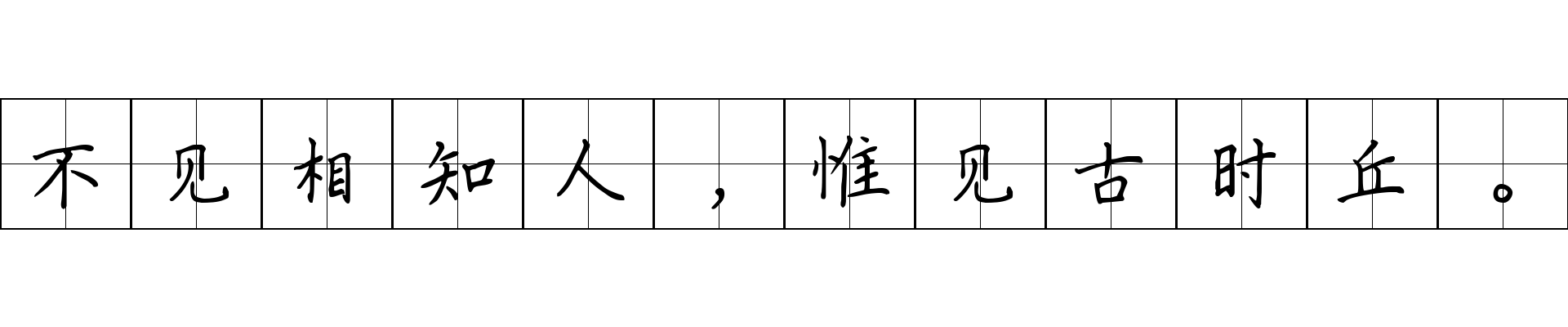 不见相知人，惟见古时丘。